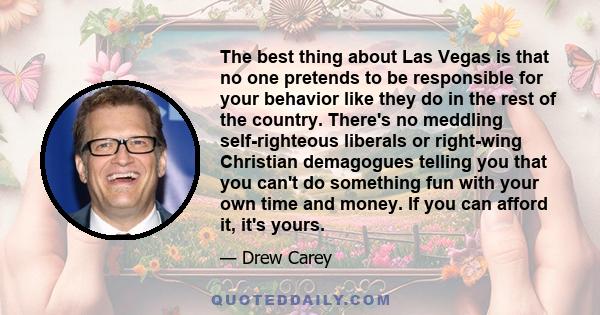 The best thing about Las Vegas is that no one pretends to be responsible for your behavior like they do in the rest of the country. There's no meddling self-righteous liberals or right-wing Christian demagogues telling you that you can't do something fun with your own time and money. If you can afford it, it's yours.

— Drew Carey

QUOTEDDAILY.COM